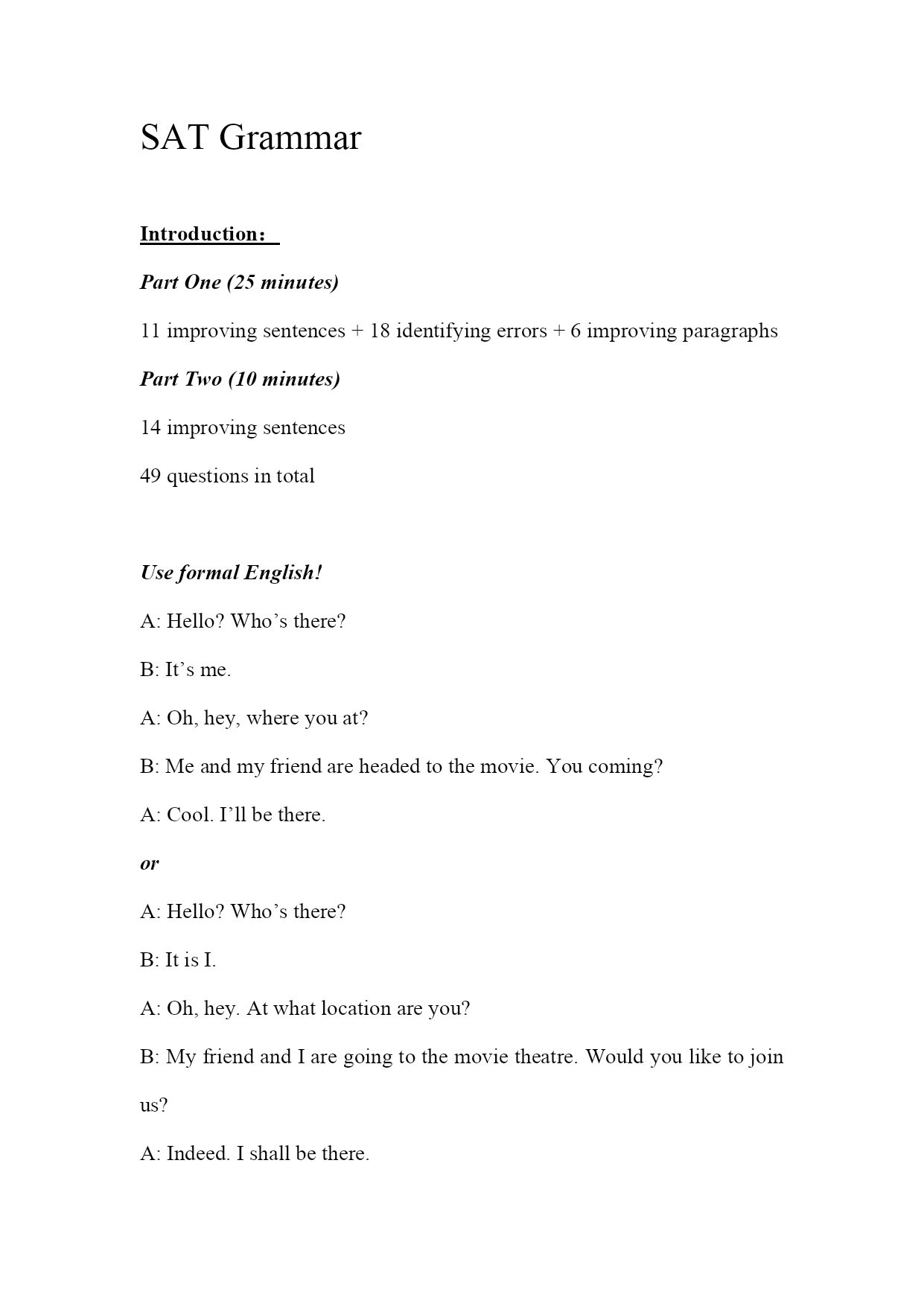 SAT Grammar

Introduction：

Part One (25 minutes)

11 improving sentences + 18 identifying errors + 6 improving paragraphs

Part Two (10 minutes)

14 improving sentences

49 questions in total

Use formal English!

A: Hello? Who’s there?

B: It’s me.

A: Oh, hey, where you at?

B: Me and my friend are headed to the movie. You coming?

A: Cool. I’ll be there.

or

A: Hello? Who’s there?

B: It is I.

A: Oh, hey. At what location are you?

B: My friend and I are going to the movie theatre. Would you like to join us?

A: Indeed. I shall be there.